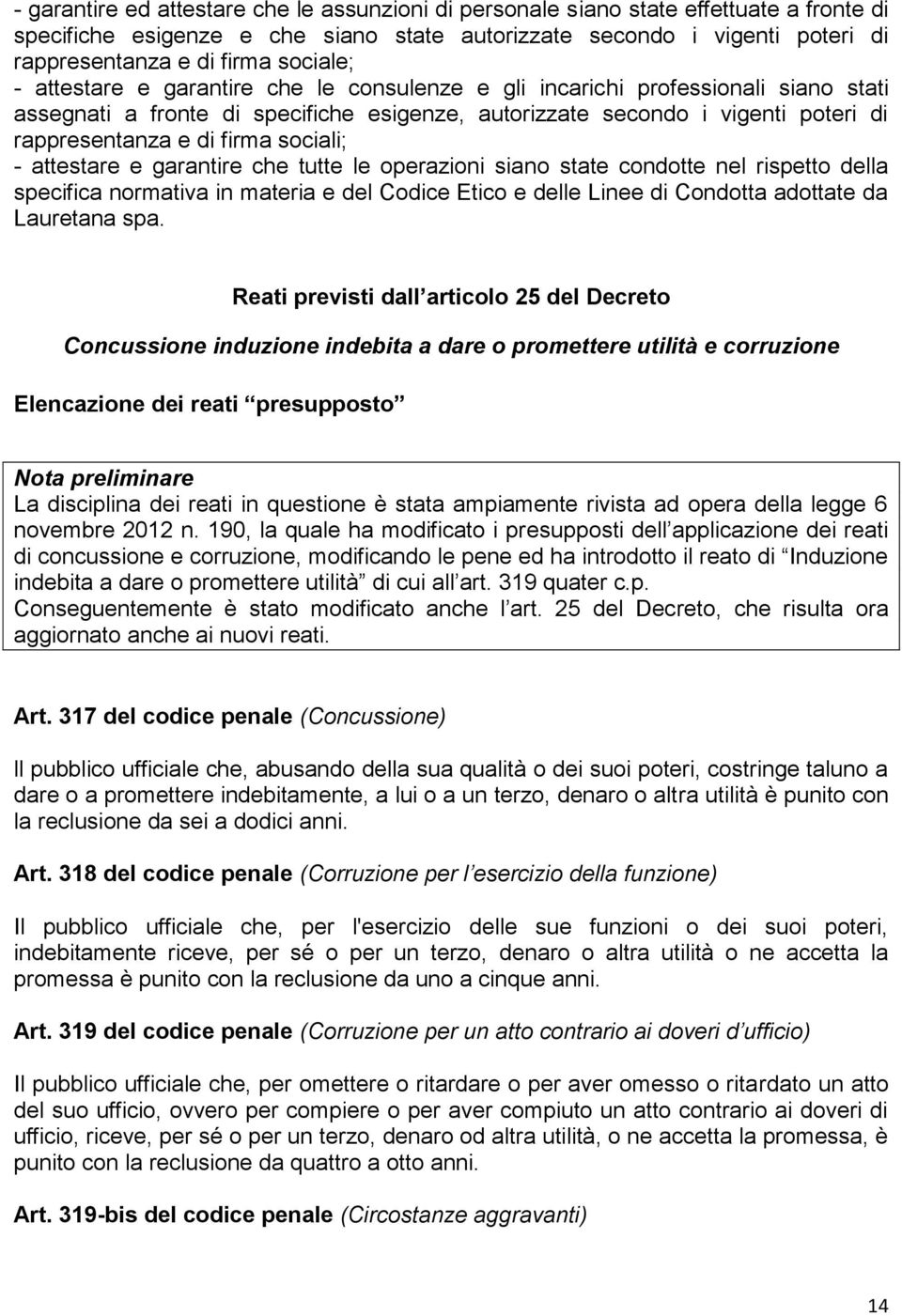 - garantire ed attestare che le assunzioni di personale siano state effettuate a fronte di specifiche esigenze e che siano state autorizzate secondo i vigenti poteri di rappresentanza e di firma sociale;
- attestare e garantire che le consulenze e gli incarichi professionali siano stati assegnati a fronte di specifiche esigenze, autorizzate secondo i vigenti poteri di rappresentanza e di firma sociali;
- attestare e garantire che tutte le operazioni siano state condotte nel rispetto della specifica normativa in materia e del Codice Etico e delle Linee di Condotta adottate da Lauretana spa.

Reati previsti dall articolo 25 del Decreto

Concussione induzione indebita a dare o promettere utilità e corruzione

Elencazione dei reati presupposto

Nota preliminare
La disciplina dei reati in questione è stata ampiamente rivista ad opera della legge 6 novembre 2012 n. 190, la quale ha modificato i presupposti dell applicazione dei reati di concussione e corruzione, modificando le pene ed ha introdotto il reato di Induzione indebita a dare o promettere utilità di cui all art. 319 quater c.p.
Conseguentemente è stato modificato anche l art. 25 del Decreto, che risulta ora aggiornato anche ai nuovi reati.

Art. 317 del codice penale (Concussione)

Il pubblico ufficiale che, abusando della sua qualità o dei suoi poteri, costringe taluno a dare o a promettere indebitamente, a lui o a un terzo, denaro o altra utilità è punito con la reclusione da sei a dodici anni.

Art. 318 del codice penale (Corruzione per l esercizio della funzione)

Il pubblico ufficiale che, per l'esercizio delle sue funzioni o dei suoi poteri, indebitamente riceve, per sé o per un terzo, denaro o altra utilità o ne accetta la promessa è punito con la reclusione da uno a cinque anni.

Art. 319 del codice penale (Corruzione per un atto contrario ai doveri d ufficio)

Il pubblico ufficiale che, per omettere o ritardare o per aver omesso o ritardato un atto del suo ufficio, ovvero per compiere o per aver compiuto un atto contrario ai doveri di ufficio, riceve, per sé o per un terzo, denaro od altra utilità, o ne accetta la promessa, è punito con la reclusione da quattro a otto anni.

Art. 319-bis del codice penale (Circostanze aggravanti)

14